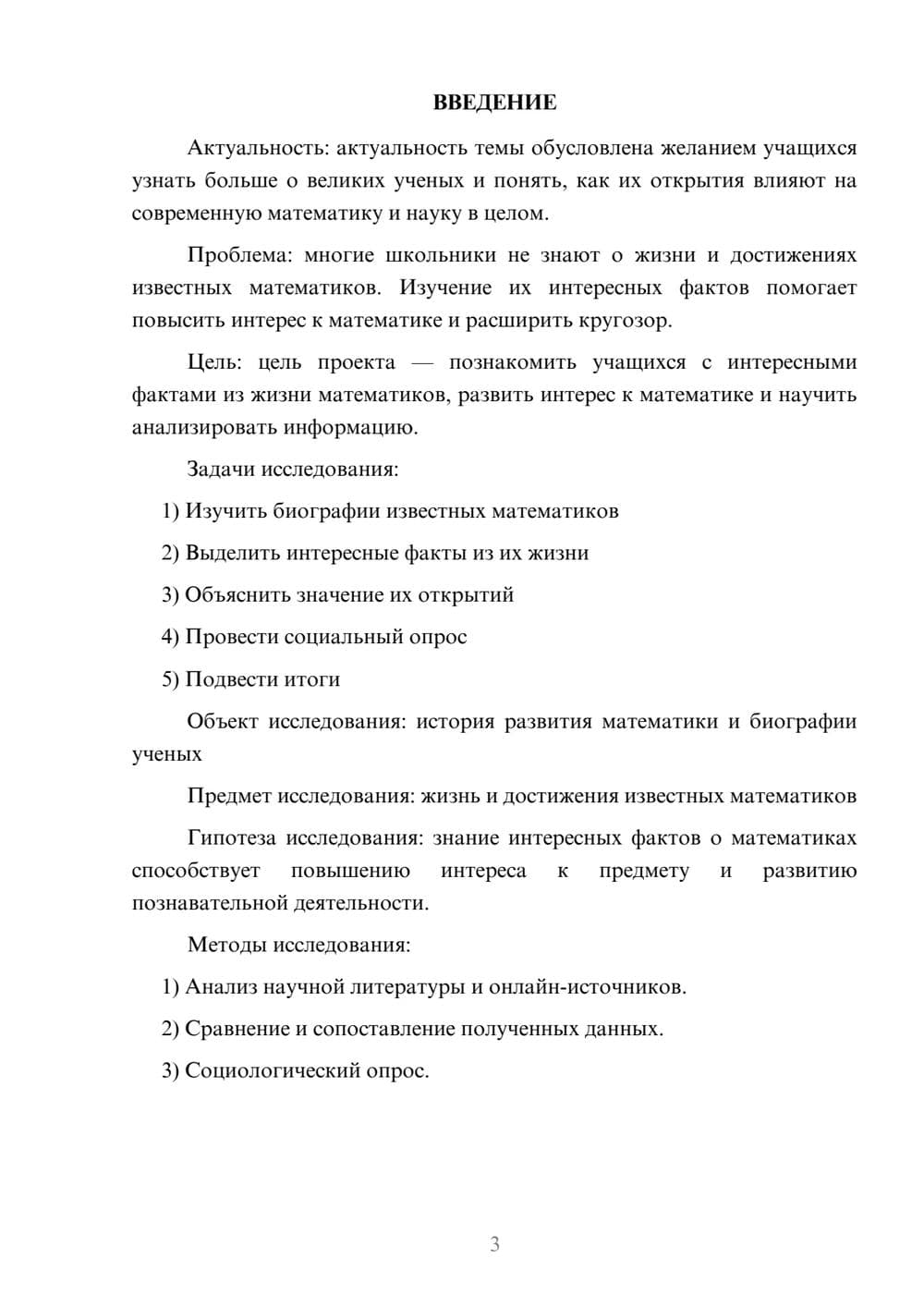 ВВЕДЕНИЕ

Актуальность: актуальность темы обусловлена желанием учащихся узнать больше о великих ученых и понять, как их открытия влияют на современную математику и науку в целом.

Проблема: многие школьники не знают о жизни и достижениях известных математиков. Изучение их интересных фактов помогает повысить интерес к математике и расширить кругозор.

Цель: цель проекта — познакомить учащихся с интересными фактами из жизни математиков, развить интерес к математике и научить анализировать информацию.

Задачи исследования:

1) Изучить биографии известных математиков

2) Выделить интересные факты из их жизни

3) Объяснить значение их открытий

4) Провести социальный опрос

5) Подвести итоги

Объект исследования: история развития математики и биографии ученых

Предмет исследования: жизнь и достижения известных математиков

Гипотеза исследования: знание интересных фактов о математиках способствует повышению интереса к предмету и развитию познавательной деятельности.

Методы исследования:

1) Анализ научной литературы и онлайн-источников.

2) Сравнение и сопоставление полученных данных.

3) Социологический опрос.

3